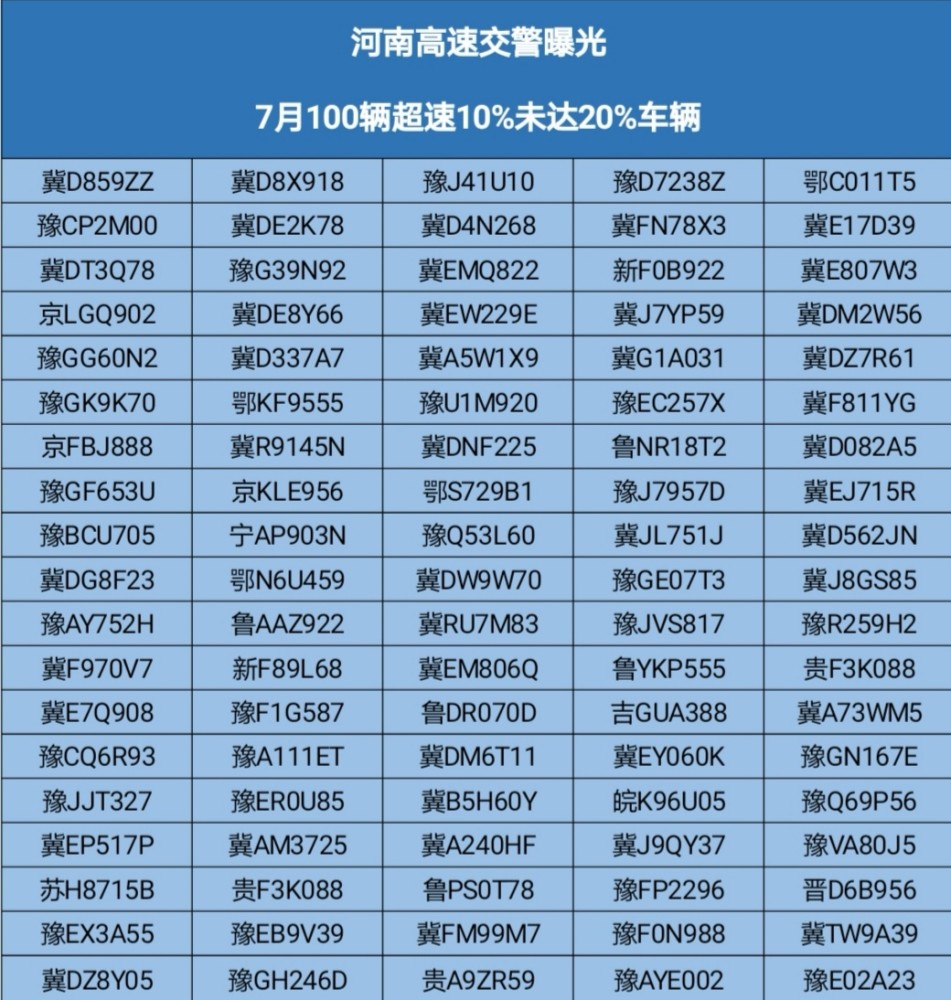 河南高速交警曝光

7月100辆超速10%未达20%车辆

| | | | | |
|---|---|---|---|---|
| 冀D859ZZ | 冀D8X918 | 豫J41U10 | 豫D7238Z | 鄂C011T5 |
| 豫CP2M00 | 冀DE2K78 | 冀D4N268 | 冀FN78X3 | 冀E17D39 |
| 冀DT3Q78 | 豫G39N92 | 冀EMQ822 | 新F0B922 | 冀E807W3 |
| 京LGQ902 | 冀DE8Y66 | 冀EW229E | 冀J7YP59 | 冀DM2W56 |
| 豫GG60N2 | 冀D337A7 | 冀A5W1X9 | 冀G1A031 | 冀DZ7R61 |
| 豫GK9K70 | 鄂KF9555 | 豫U1M920 | 豫EC257X | 冀F811YG |
| 京FBJ888 | 冀R9145N | 冀DNF225 | 鲁NR18T2 | 冀D082A5 |
| 豫GF653U | 京KLE956 | 鄂S729B1 | 豫J7957D | 冀EJ715R |
| 豫BCU705 | 宁AP903N | 豫Q53L60 | 冀JL751J | 冀D562JN |
| 冀DG8F23 | 鄂N6U459 | 冀DW9W70 | 豫GE07T3 | 冀J8GS85 |
| 豫AY752H | 鲁AAZ922 | 冀RU7M83 | 豫JVS817 | 豫R259H2 |
| 冀F970V7 | 新F89L68 | 冀EM806Q | 鲁YKP555 | 贵F3K088 |
| 冀E7Q908 | 豫F1G587 | 鲁DR070D | 吉GUA388 | 冀A73WM5 |
| 豫CQ6R93 | 豫A111ET | 冀DM6T11 | 冀EY060K | 豫GN167E |
| 豫JJT327 | 豫ER0U85 | 冀B5H60Y | 皖K96U05 | 豫Q69P56 |
| 冀EP517P | 冀AM3725 | 冀A240HF | 冀J9QY37 | 豫VA80J5 |
| 苏H8715B | 贵F3K088 | 鲁PS0T78 | 豫FP2296 | 晋D6B956 |
| 豫EX3A55 | 豫EB9V39 | 冀FM99M7 | 豫F0N988 | 冀TW9A39 |
| 冀DZ8Y05 | 豫GH246D | 贵A9ZR59 | 豫AYE002 | 豫E02A23 |